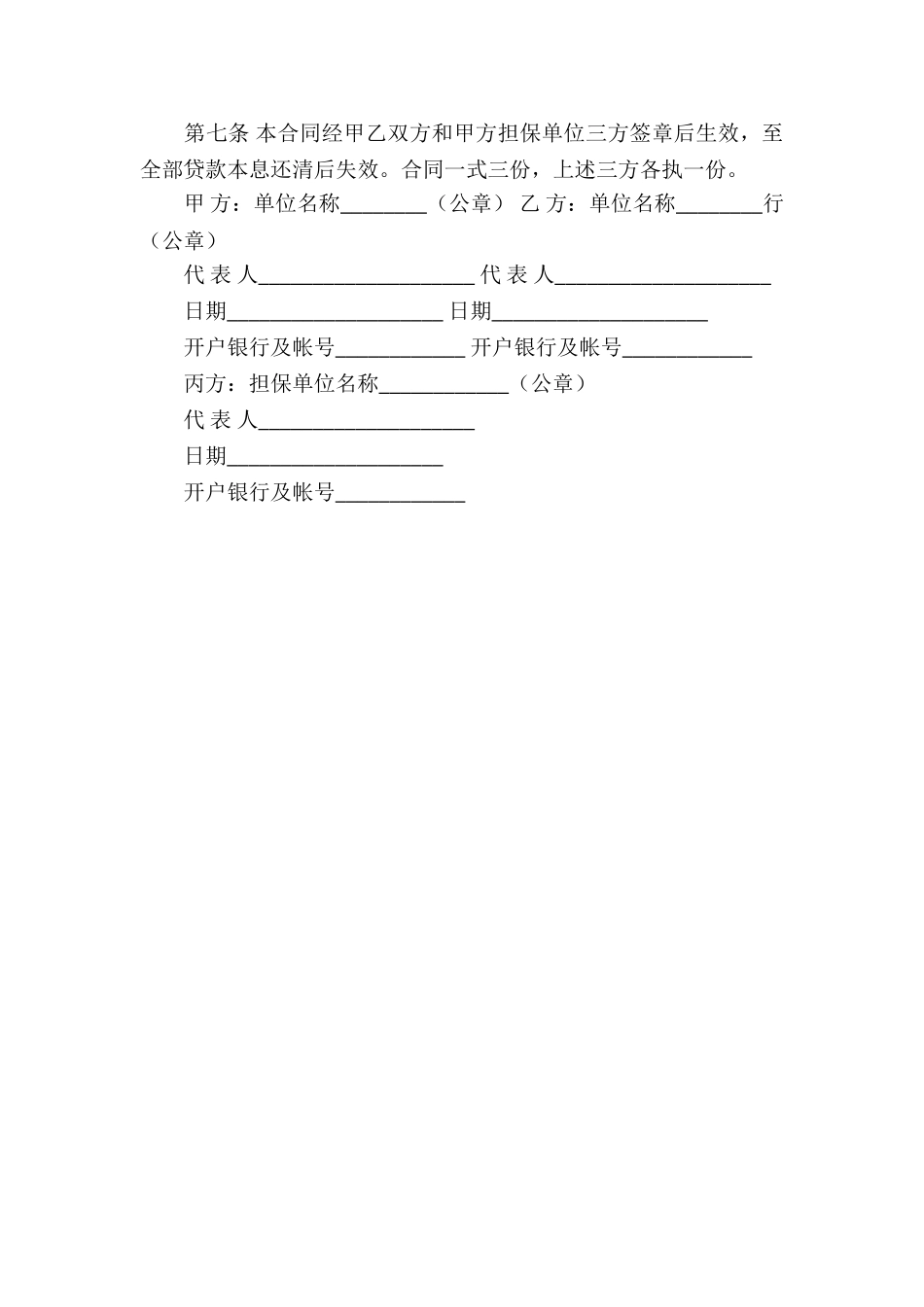 第七条 本合同经甲乙双方和甲方担保单位三方签章后生效，至全部贷款本息还清后失效。合同一式三份，上述三方各执一份。

甲 方：单位名称________（公章） 乙 方：单位名称________行（公章）

代 表 人____________________ 代 表 人____________________

日期____________________ 日期____________________

开户银行及帐号____________ 开户银行及帐号____________

丙方：担保单位名称____________（公章）

代 表 人____________________

日期____________________

开户银行及帐号____________